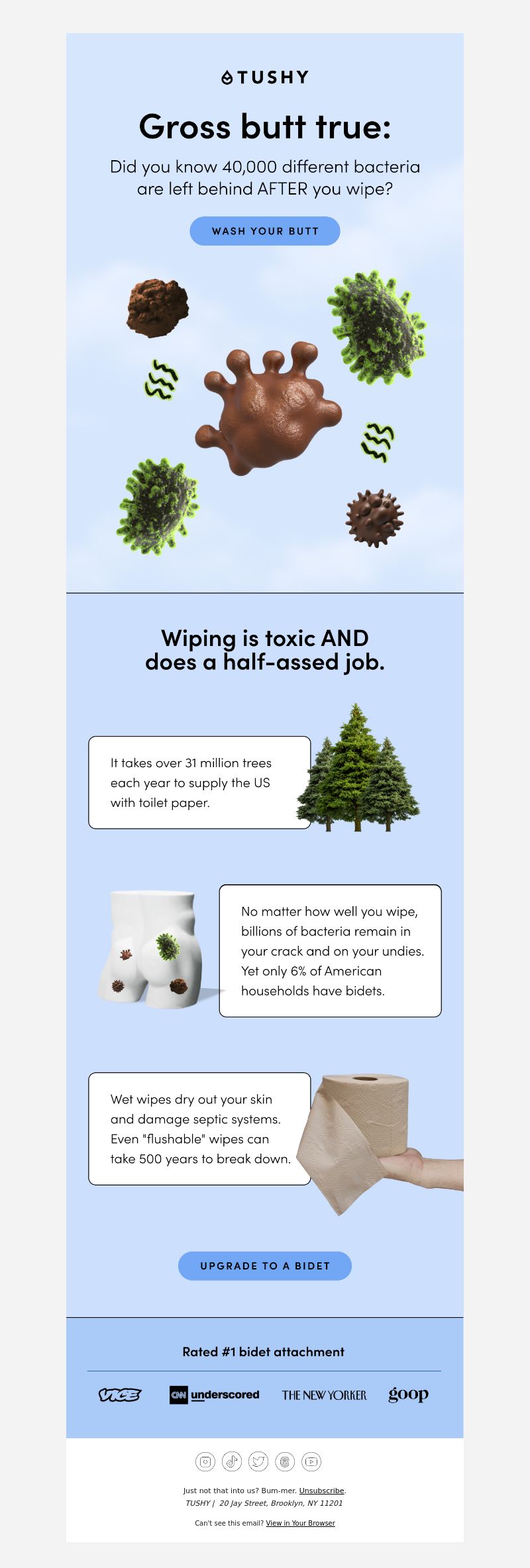 TUSHY

Gross butt true:

Did you know 40,000 different bacteria are left behind AFTER you wipe?

WASH YOUR BUTT

Wiping is toxic AND does a half-assed job.

It takes over 31 million trees each year to supply the US with toilet paper.

No matter how well you wipe, billions of bacteria remain in your crack and on your undies. Yet only 6% of American households have bidets.

Wet wipes dry out your skin and damage septic systems. Even "flushable" wipes can take 500 years to break down.

UPGRADE TO A BIDET

Rated #1 bidet attachment

VICE CNN underscored THE NEW YORKER goop

Just not that into us? Bum-mer. Unsubscribe.
TUSHY | 20 Jay Street, Brooklyn, NY 11201

Can't see this email? View in Your Browser